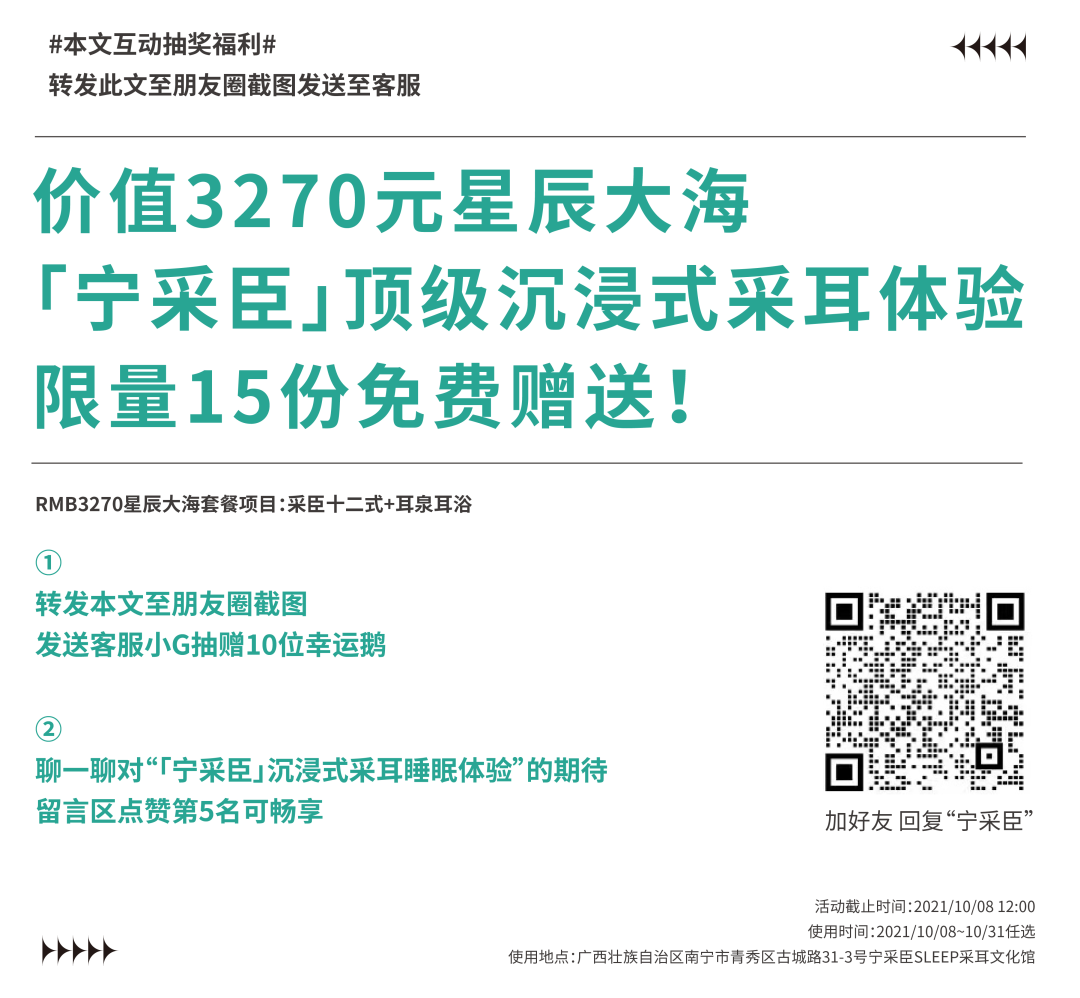 #本文互动抽奖福利#
转发此文至朋友圈截图发送至客服

价值3270元星辰大海
「宁采臣」顶级沉浸式采耳体验
限量15份免费赠送！

RMB3270星辰大海套餐项目：采臣十二式+耳泉耳浴

①
转发本文至朋友圈截图
发送客服小G抽赠10位幸运鹅

②
聊一聊对“「宁采臣」沉浸式采耳睡眠体验”的期待
留言区点赞第5名可畅享

加好友 回复“宁采臣”

活动截止时间：2021/10/08 12:00
使用时间：2021/10/08~10/31任选
使用地点：广西壮族自治区南宁市青秀区古城路31-3号宁采臣SLEEP采耳文化馆